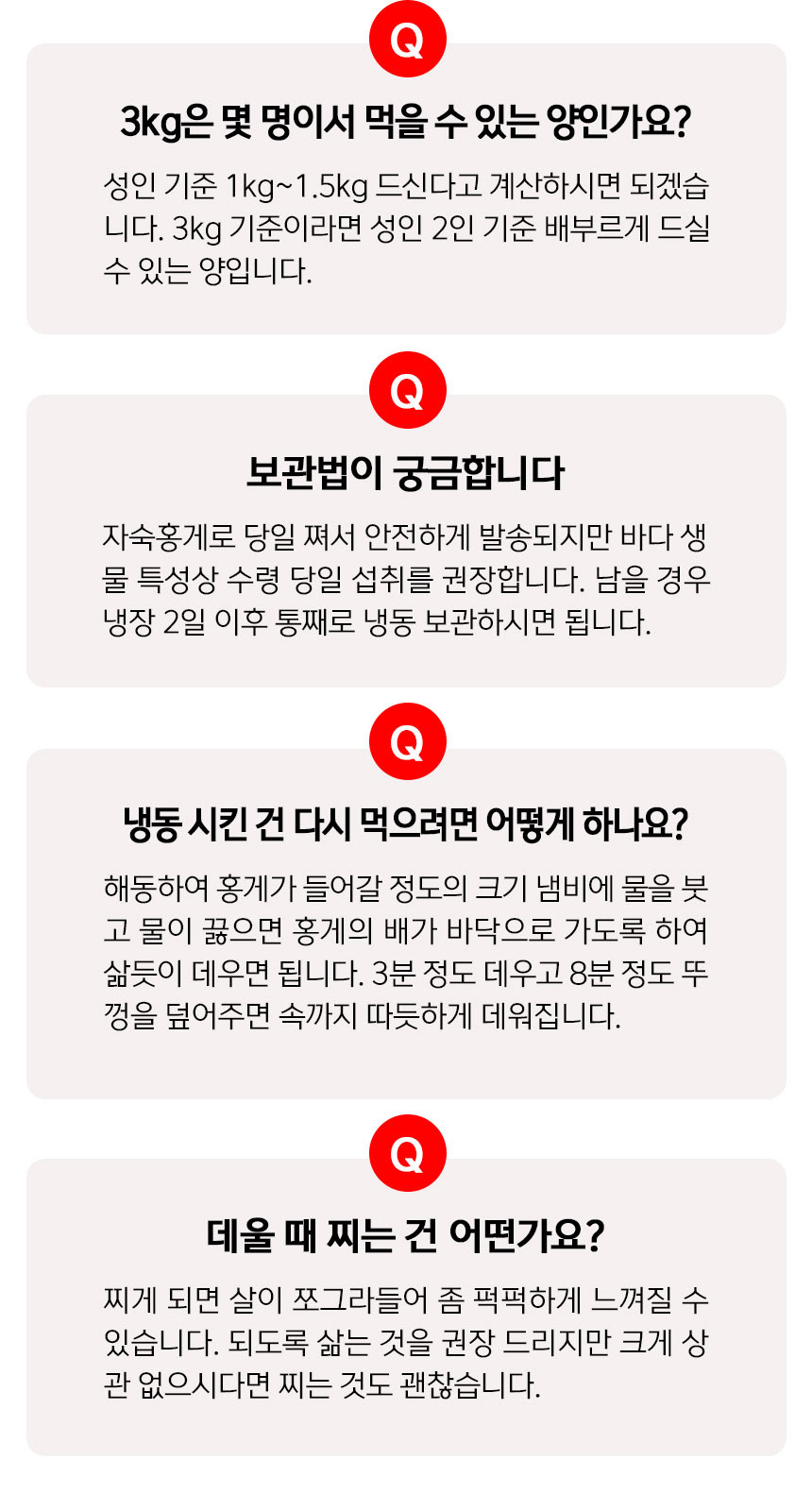 Q

3kg은 몇 명이서 먹을 수 있는 양인가요?

성인 기준 1kg~1.5kg 드신다고 계산하시면 되겠습니다. 3kg 기준이라면 성인 2인 기준 배부르게 드실 수 있는 양입니다.

Q

보관법이 궁금합니다

자숙홍게로 당일 쪄서 안전하게 발송되지만 바다 생물 특성상 수령 당일 섭취를 권장합니다. 남을 경우 냉장 2일 이후 통째로 냉동 보관하시면 됩니다.

Q

냉동 시킨 건 다시 먹으려면 어떻게 하나요?

해동하여 홍게가 들어갈 정도의 크기 냄비에 물을 붓고 물이 끓으면 홍게의 배가 바닥으로 가도록 하여 삶듯이 데우면 됩니다. 3분 정도 데우고 8분 정도 뚜껑을 덮어주면 속까지 따듯하게 데워집니다.

Q

데울 때 찌는 건 어떤가요?

찌게 되면 살이 쪼그라들어 좀 퍽퍽하게 느껴질 수 있습니다. 되도록 삶는 것을 권장 드리지만 크게 상관 없으시다면 찌는 것도 괜찮습니다.